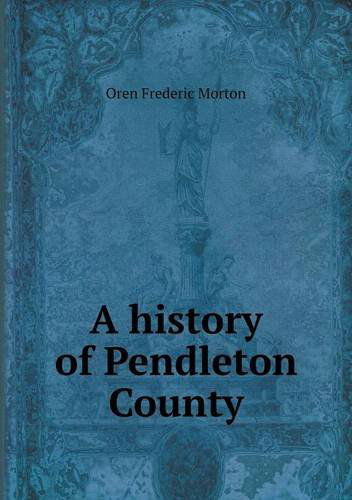 Oren Frederic Morton

A history of Pendleton County